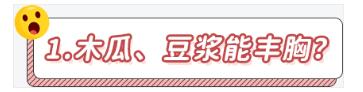 1.木瓜、豆浆能丰胸?